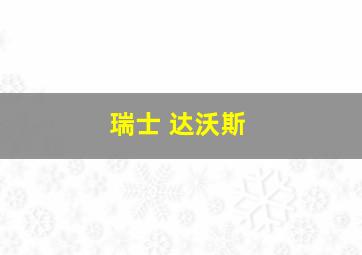 瑞士 达沃斯